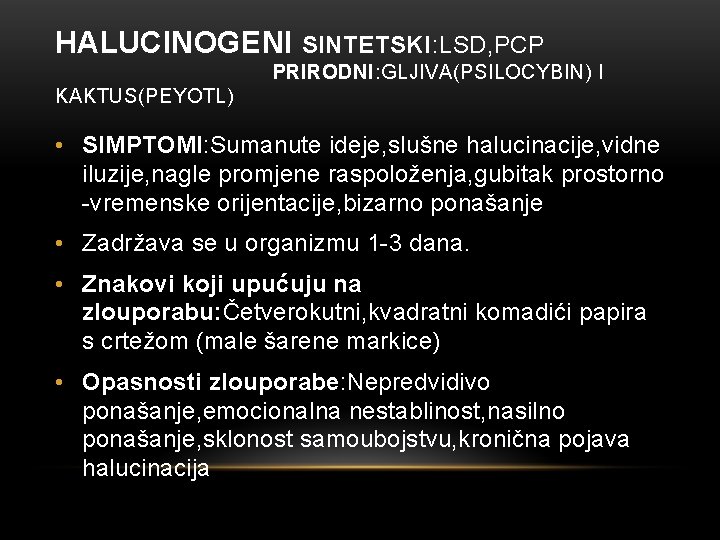 HALUCINOGENI SINTETSKI:LSD,PCP PRIRODNI:GLJIVA(PSILOCYBIN) I KAKTUS(PEYOTL)

• SIMPTOMI:Sumanute ideje,slušne halucinacije,vidne iluzije,nagle promjene raspoloženja,gubitak prostorno -vremenske orijentacije,bizarno ponašanje

• Zadržava se u organizmu 1-3 dana.

• Znakovi koji upućuju na zlouporabu:Četverokutni,kvadratni komadići papira s crtežom (male šarene markice)

• Opasnosti zlouporabe:Nepredvidivo ponašanje,emocionalna nestablinost,nasilno ponašanje,sklonost samoubojstvu,kronična pojava halucinacija